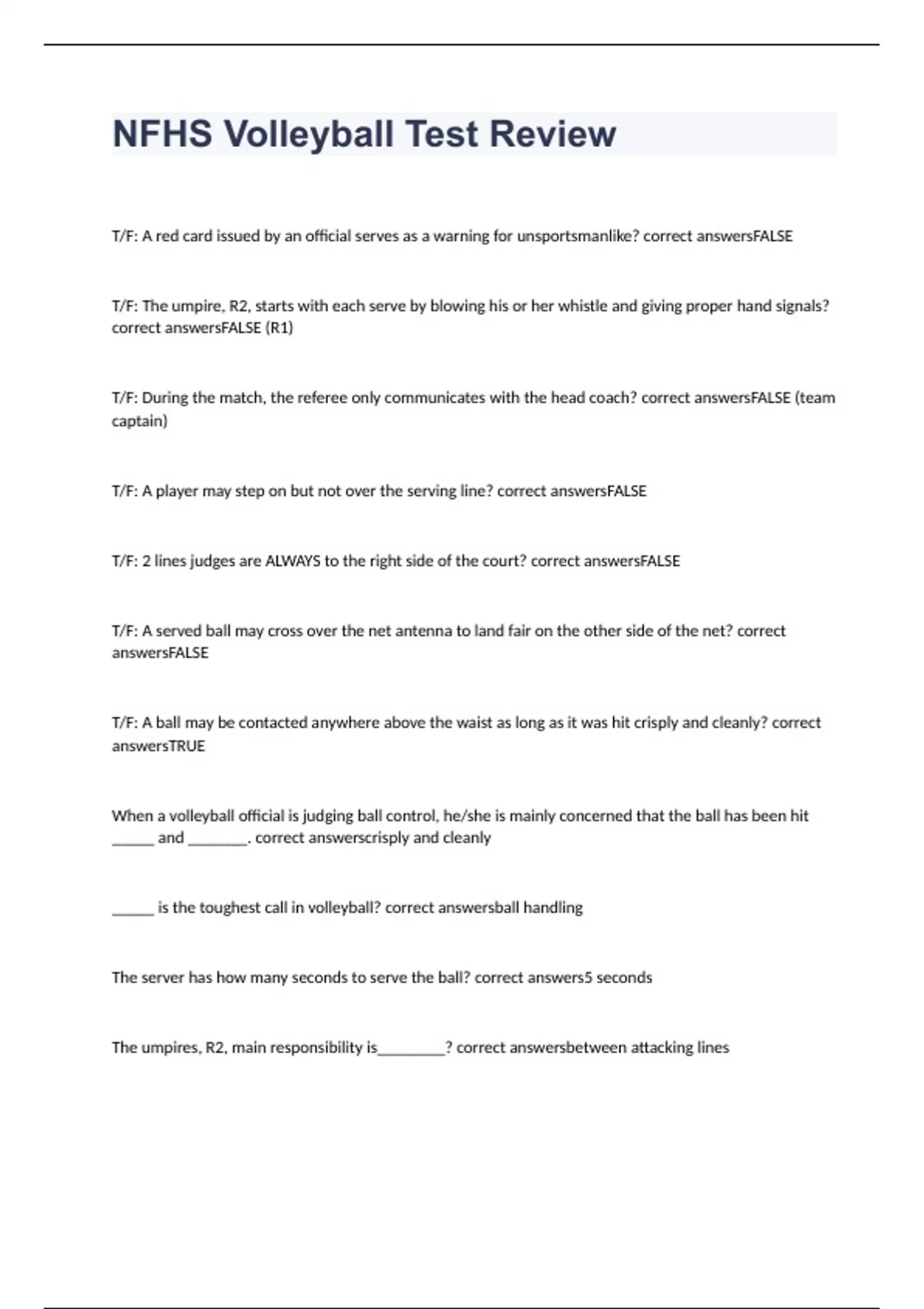 NFHS Volleyball Test Review

T/F: A red card issued by an official serves as a warning for unsportsmanlike? correct answersFALSE

T/F: The umpire, R2, starts with each serve by blowing his or her whistle and giving proper hand signals? correct answersFALSE (R1)

T/F: During the match, the referee only communicates with the head coach? correct answersFALSE (team captain)

T/F: A player may step on but not over the serving line? correct answersFALSE

T/F: 2 lines judges are ALWAYS to the right side of the court? correct answersFALSE

T/F: A served ball may cross over the net antenna to land fair on the other side of the net? correct answersFALSE

T/F: A ball may be contacted anywhere above the waist as long as it was hit crisply and cleanly? correct answersTRUE

When a volleyball official is judging ball control, he/she is mainly concerned that the ball has been hit ______ and ________. correct answerscrisply and cleanly

______ is the toughest call in volleyball? correct answersball handling

The server has how many seconds to serve the ball? correct answers5 seconds

The umpires, R2, main responsibility is_________? correct answersbetween attacking lines